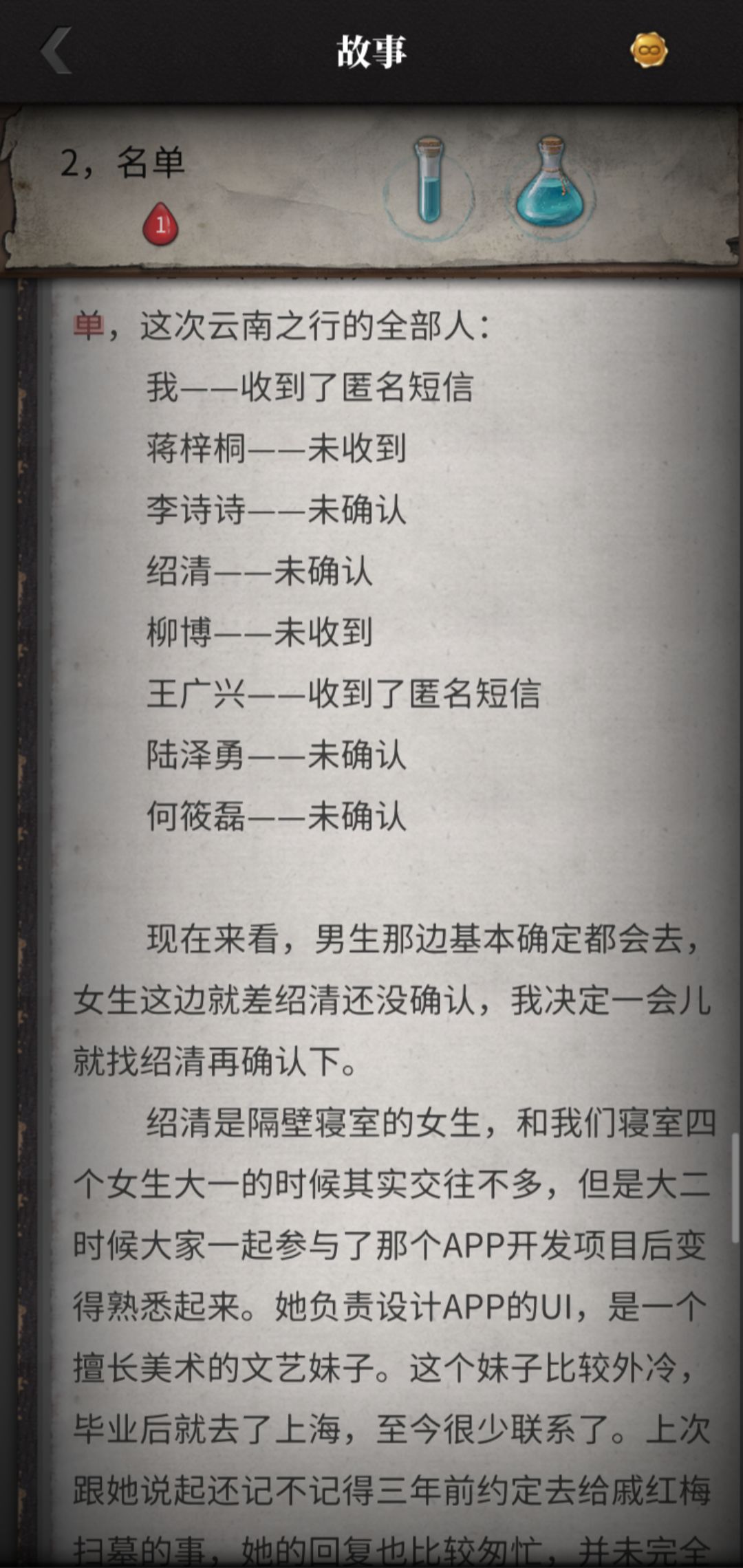 故事

2，名单

1

单，这次云南之行的全部人：

我——收到了匿名短信

蒋梓桐——未收到

李诗诗——未确认

绍清——未确认

柳博——未收到

王广兴——收到了匿名短信

陆泽勇——未确认

何筱磊——未确认

现在来看，男生那边基本确定都会去，女生这边就差绍清还没确认，我决定一会儿就找绍清再确认下。

绍清是隔壁寝室的女生，和我们寝室四个女生大一的时候其实交往不多，但是大二时候大家一起参与了那个APP开发项目后变得熟悉起来。她负责设计APP的UI，是一个擅长美术的文艺妹子。这个妹子比较外冷，毕业后就去了上海，至今很少联系了。上次跟她说起还记不记得三年前约定去给戚红梅扫墓的事，她的回复也比较匆忙，并未完全